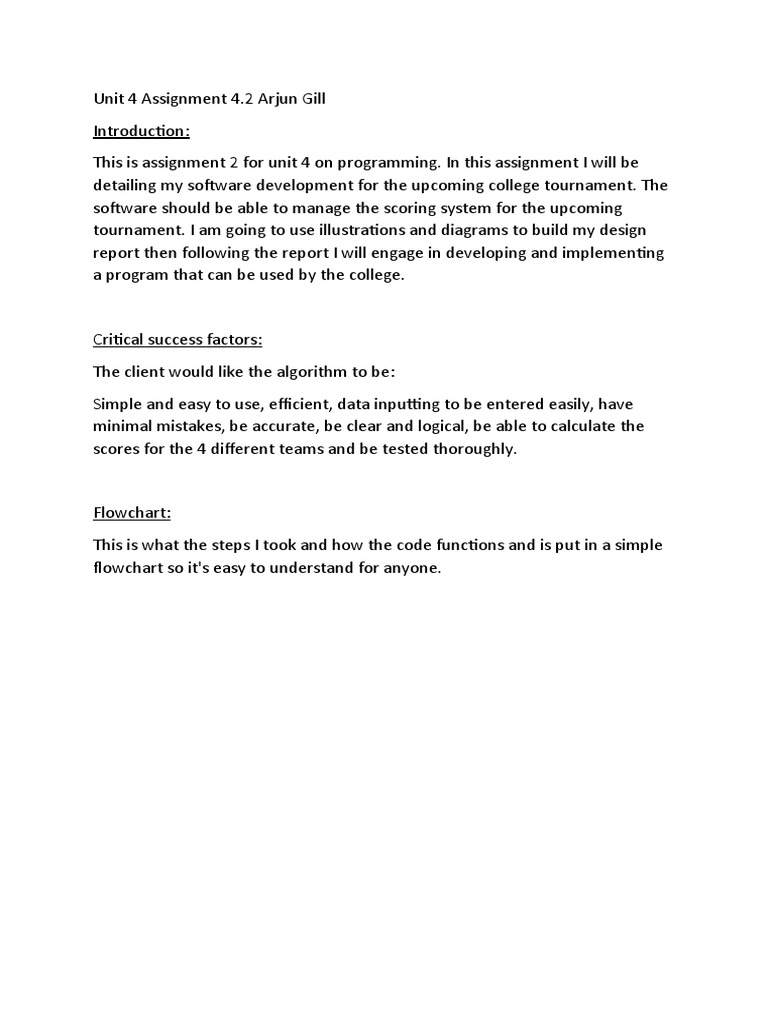 Unit 4 Assignment 4.2 Arjun Gill

Introduction:

This is assignment 2 for unit 4 on programming. In this assignment I will be detailing my software development for the upcoming college tournament. The software should be able to manage the scoring system for the upcoming tournament. I am going to use illustrations and diagrams to build my design report then following the report I will engage in developing and implementing a program that can be used by the college.

Critical success factors:

The client would like the algorithm to be:

Simple and easy to use, efficient, data inputting to be entered easily, have minimal mistakes, be accurate, be clear and logical, be able to calculate the scores for the 4 different teams and be tested thoroughly.

Flowchart:

This is what the steps I took and how the code functions and is put in a simple flowchart so it's easy to understand for anyone.